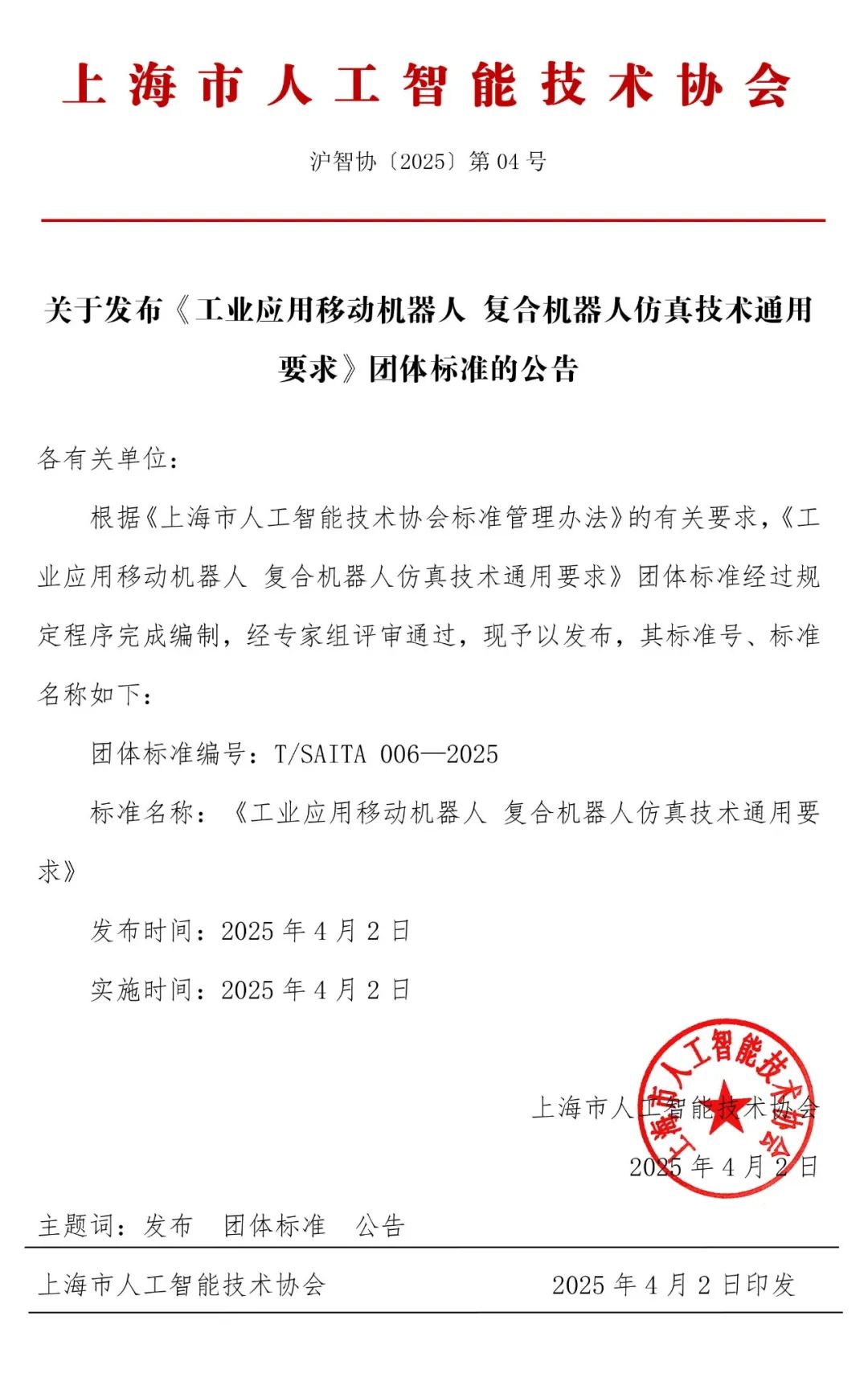 上海市人工智能技术协会

沪智协〔2025〕第 04 号

关于发布《工业应用移动机器人 复合机器人仿真技术通用要求》团体标准的公告

各有关单位：

根据《上海市人工智能技术协会标准管理办法》的有关要求，《工业应用移动机器人 复合机器人仿真技术通用要求》团体标准经过规定程序完成编制，经专家组评审通过，现予以发布，其标准号、标准名称如下：

团体标准编号：T/SAITA 006—2025

标准名称：《工业应用移动机器人 复合机器人仿真技术通用要求》

发布时间：2025 年 4 月 2 日

实施时间：2025 年 4 月 2 日

上海市人工智能技术协会

上海市人工智能技术协会

2025 年 4 月 2 日

主题词：发布 团体标准 公告

上海市人工智能技术协会 2025 年 4 月 2 日印发